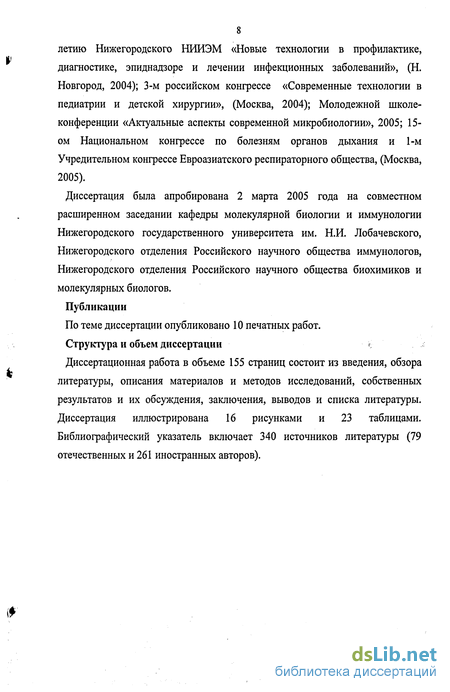 8

летию Нижегородского НИИЭМ «Новые технологии в профилактике, диагностике, эпиднадзоре и лечении инфекционных заболеваний», (Н. Новгород, 2004); 3-м российском конгрессе «Современные технологии в педиатрии и детской хирургии», (Москва, 2004); Молодежной школе-конференции «Актуальные аспекты современной микробиологии», 2005; 15-ом Национальном конгрессе по болезням органов дыхания и 1-м Учредительном конгрессе Евроазиатского респираторного общества, (Москва, 2005).

Диссертация была апробирована 2 марта 2005 года на совместном расширенном заседании кафедры молекулярной биологии и иммунологии Нижегородского государственного университета им. Н.И. Лобачевского, Нижегородского отделения Российского научного общества иммунологов, Нижегородского отделения Российского научного общества биохимиков и молекулярных биологов.

Публикации

По теме диссертации опубликовано 10 печатных работ.

Структура и объем диссертации

Диссертационная работа в объеме 155 страниц состоит из введения, обзора литературы, описания материалов и методов исследований, собственных результатов и их обсуждения, заключения, выводов и списка литературы. Диссертация иллюстрирована 16 рисунками и 23 таблицами. Библиографический указатель включает 340 источников литературы (79 отечественных и 261 иностранных авторов).

dsLib.net
библиотека диссертаций